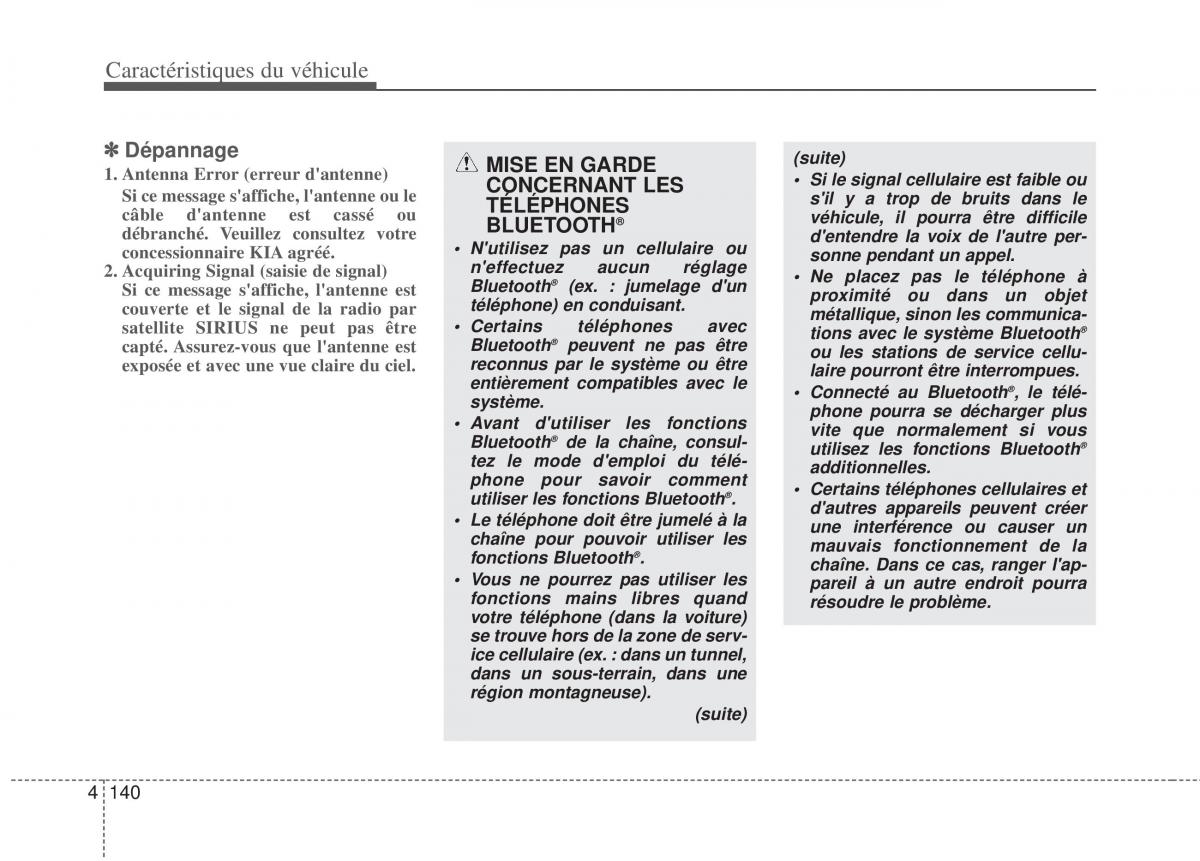 Caractéristiques du véhicule

✽ Dépannage

1. Antenna Error (erreur d'antenne)
Si ce message s'affiche, l'antenne ou le câble d'antenne est cassé ou débranché. Veuillez consultez votre concessionnaire KIA agréé.

2. Acquiring Signal (saisie de signal)
Si ce message s'affiche, l'antenne est couverte et le signal de la radio par satellite SIRIUS ne peut pas être capté. Assurez-vous que l'antenne est exposée et avec une vue claire du ciel.

MISE EN GARDE CONCERNANT LES TÉLÉPHONES BLUETOOTH®

• N'utilisez pas un cellulaire ou n'effectuez aucun réglage Bluetooth® (ex. : jumelage d'un téléphone) en conduisant.
• Certains téléphones avec Bluetooth® peuvent ne pas être reconnus par le système ou être entièrement compatibles avec le système.
• Avant d'utiliser les fonctions Bluetooth® de la chaîne, consultez le mode d'emploi du téléphone pour savoir comment utiliser les fonctions Bluetooth®.
• Le téléphone doit être jumelé à la chaîne pour pouvoir utiliser les fonctions Bluetooth®.
• Vous ne pourrez pas utiliser les fonctions mains libres quand votre téléphone (dans la voiture) se trouve hors de la zone de service cellulaire (ex. : dans un tunnel, dans un sous-terrain, dans une région montagneuse).

(suite)

(suite)
• Si le signal cellulaire est faible ou s'il y a trop de bruits dans le véhicule, il pourra être difficile d'entendre la voix de l'autre personne pendant un appel.
• Ne placez pas le téléphone à proximité ou dans un objet métallique, sinon les communications avec le système Bluetooth® ou les stations de service cellulaire pourront être interrompues.
• Connecté au Bluetooth®, le téléphone pourra se décharger plus vite que normalement si vous utilisez les fonctions Bluetooth® additionnelles.
• Certains téléphones cellulaires et d'autres appareils peuvent créer une interférence ou causer un mauvais fonctionnement de la chaîne. Dans ce cas, ranger l'appareil à un autre endroit pourra résoudre le problème.

4 140